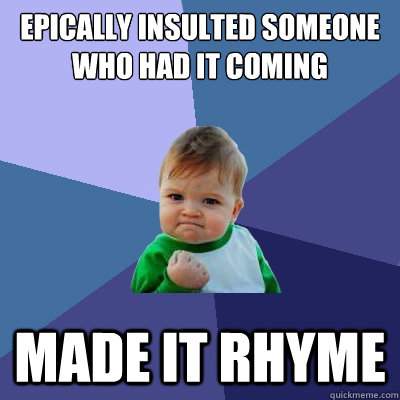 EPICALLY INSULTED SOMEONE WHO HAD IT COMING

MADE IT RHYME

quickmeme.com